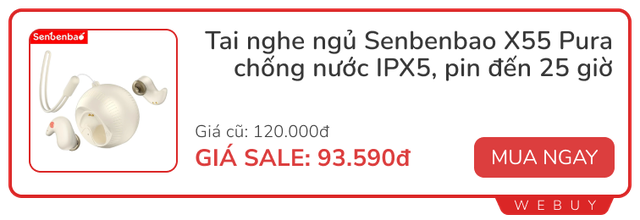 Senbenbao

Tai nghe ngủ Senbenbao X55 Pura chống nước IPX5, pin đến 25 giờ

Giá cũ: 120.000đ

GIÁ SALE: 93.590đ

MUA NGAY

WEBUY